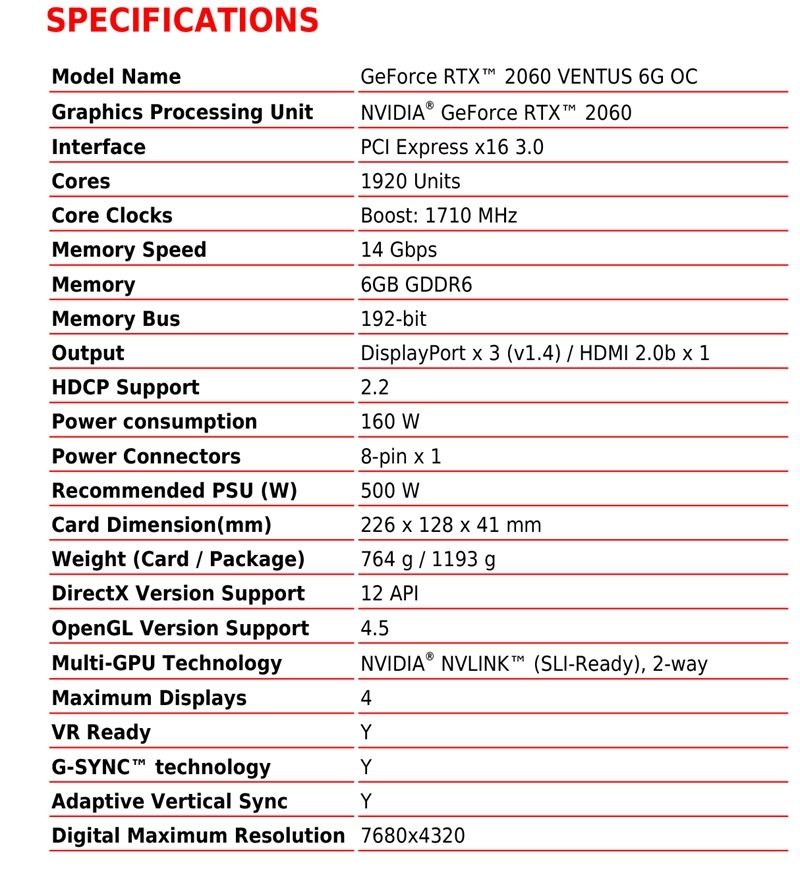 SPECIFICATIONS

| Model Name | GeForce RTX™ 2060 VENTUS 6G OC |
|---|---|
| Graphics Processing Unit | NVIDIA® GeForce RTX™ 2060 |
| Interface | PCI Express x16 3.0 |
| Cores | 1920 Units |
| Core Clocks | Boost: 1710 MHz |
| Memory Speed | 14 Gbps |
| Memory | 6GB GDDR6 |
| Memory Bus | 192-bit |
| Output | DisplayPort x 3 (v1.4) / HDMI 2.0b x 1 |
| HDCP Support | 2.2 |
| Power consumption | 160 W |
| Power Connectors | 8-pin x 1 |
| Recommended PSU (W) | 500 W |
| Card Dimension(mm) | 226 x 128 x 41 mm |
| Weight (Card / Package) | 764 g / 1193 g |
| DirectX Version Support | 12 API |
| OpenGL Version Support | 4.5 |
| Multi-GPU Technology | NVIDIA® NVLINK™ (SLI-Ready), 2-way |
| Maximum Displays | 4 |
| VR Ready | Y |
| G-SYNC™ technology | Y |
| Adaptive Vertical Sync | Y |
| Digital Maximum Resolution | 7680x4320 |